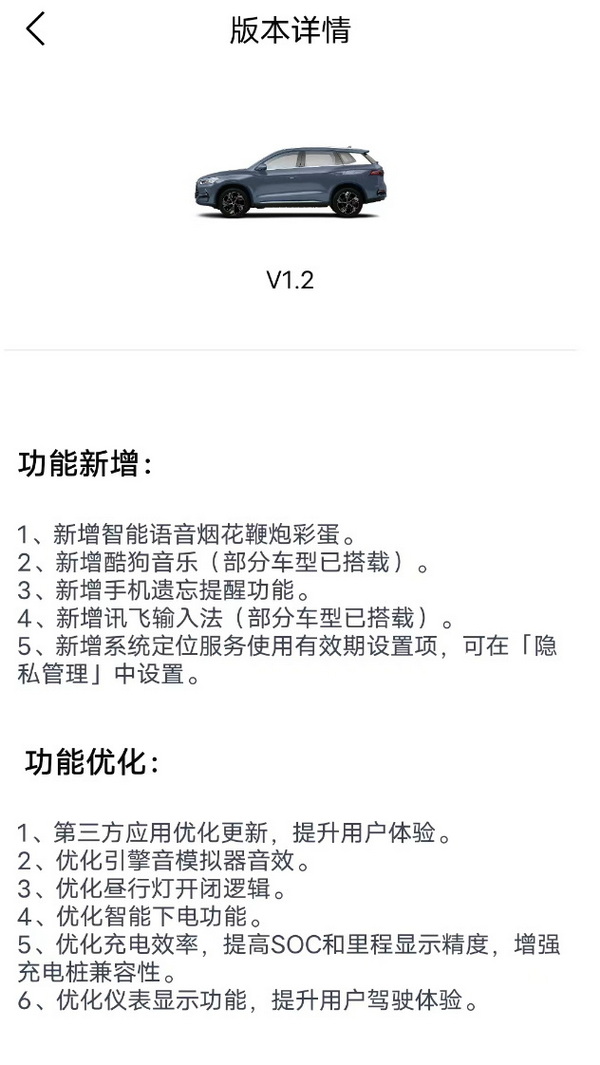 版本详情

V1.2

功能新增：

1、新增智能语音烟花鞭炮彩蛋。
2、新增酷狗音乐（部分车型已搭载）。
3、新增手机遗忘提醒功能。
4、新增讯飞输入法（部分车型已搭载）。
5、新增系统定位服务使用有效期设置项，可在「隐私管理」中设置。

功能优化：

1、第三方应用优化更新，提升用户体验。
2、优化引擎音模拟器音效。
3、优化昼行灯开闭逻辑。
4、优化智能下电功能。
5、优化充电效率，提高SOC和里程显示精度，增强充电桩兼容性。
6、优化仪表显示功能，提升用户驾驶体验。